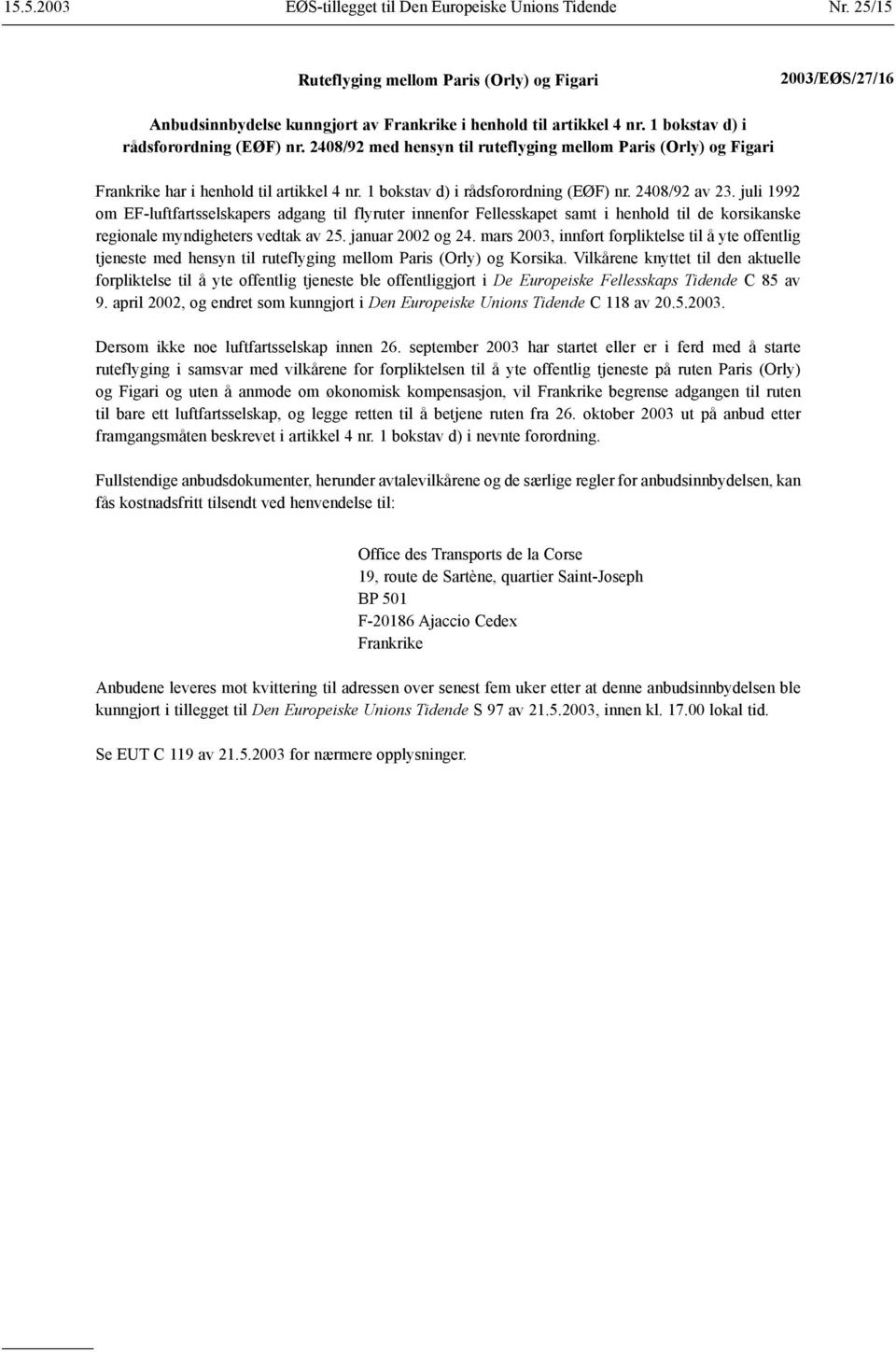 15.5.2003 EØS-tillegget til Den Europeiske Unions Tidende Nr. 25/15

Ruteflyging mellom Paris (Orly) og Figari

2003/EØS/27/16

Anbudsinnbydelse kunngjort av Frankrike i henhold til artikkel 4 nr. 1 bokstav d) i rådsforordning (EØF) nr. 2408/92 med hensyn til ruteflyging mellom Paris (Orly) og Figari

Frankrike har i henhold til artikkel 4 nr. 1 bokstav d) i rådsforordning (EØF) nr. 2408/92 av 23. juli 1992 om EF-luftfartsselskapers adgang til flyruter innenfor Fellesskapet samt i henhold til de korsikanske regionale myndigheters vedtak av 25. januar 2002 og 24. mars 2003, innført forpliktelse til å yte offentlig tjeneste med hensyn til ruteflyging mellom Paris (Orly) og Korsika. Vilkårene knyttet til den aktuelle forpliktelse til å yte offentlig tjeneste ble offentliggjort i De Europeiske Fellesskaps Tidende C 85 av 9. april 2002, og endret som kunngjort i Den Europeiske Unions Tidende C 118 av 20.5.2003.

Dersom ikke noe luftfartsselskap innen 26. september 2003 har startet eller er i ferd med å starte ruteflyging i samsvar med vilkårene for forpliktelsen til å yte offentlig tjeneste på ruten Paris (Orly) og Figari og uten å anmode om økonomisk kompensasjon, vil Frankrike begrense adgangen til ruten til bare ett luftfartsselskap, og legge retten til å betjene ruten fra 26. oktober 2003 ut på anbud etter framgangsmåten beskrevet i artikkel 4 nr. 1 bokstav d) i nevnte forordning.

Fullstendige anbudsdokumenter, herunder avtalevilkårene og de særlige regler for anbudsinnbydelsen, kan fås kostnadsfritt tilsendt ved henvendelse til:

Office des Transports de la Corse
19, route de Sartène, quartier Saint-Joseph
BP 501
F-20186 Ajaccio Cedex
Frankrike

Anbudene leveres mot kvittering til adressen over senest fem uker etter at denne anbudsinnbydelsen ble kunngjort i tillegget til Den Europeiske Unions Tidende S 97 av 21.5.2003, innen kl. 17.00 lokal tid.

Se EUT C 119 av 21.5.2003 for nærmere opplysninger.